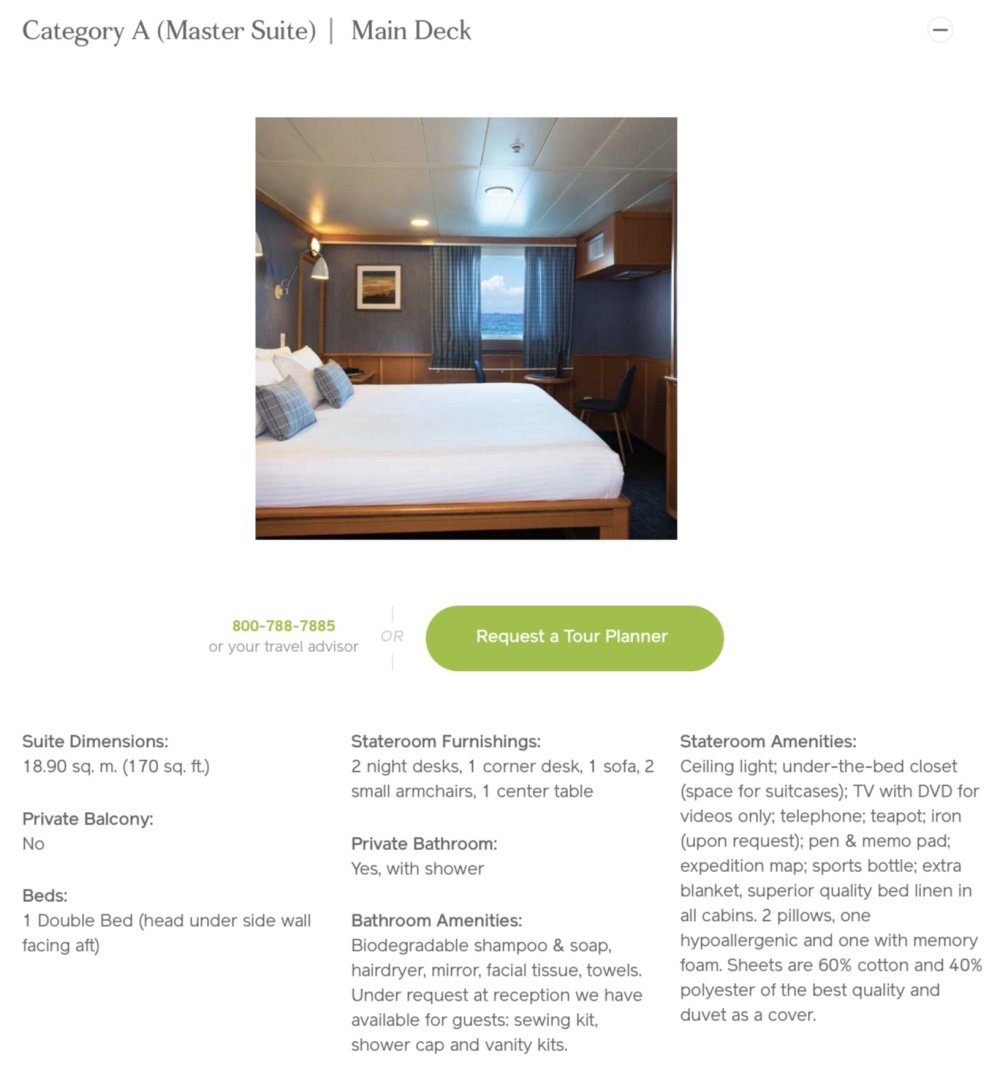 Category A (Master Suite) | Main Deck

800-788-7885
or your travel advisor

OR

Request a Tour Planner

Suite Dimensions:
18.90 sq. m. (170 sq. ft.)

Private Balcony:
No

Beds:
1 Double Bed (head under side wall facing aft)

Stateroom Furnishings:
2 night desks, 1 corner desk, 1 sofa, 2 small armchairs, 1 center table

Private Bathroom:
Yes, with shower

Bathroom Amenities:
Biodegradable shampoo & soap, hairdryer, mirror, facial tissue, towels. Under request at reception we have available for guests: sewing kit, shower cap and vanity kits.

Stateroom Amenities:
Ceiling light; under-the-bed closet (space for suitcases); TV with DVD for videos only; telephone; teapot; iron (upon request); pen & memo pad; expedition map; sports bottle; extra blanket, superior quality bed linen in all cabins. 2 pillows, one hypoallergenic and one with memory foam. Sheets are 60% cotton and 40% polyester of the best quality and duvet as a cover.